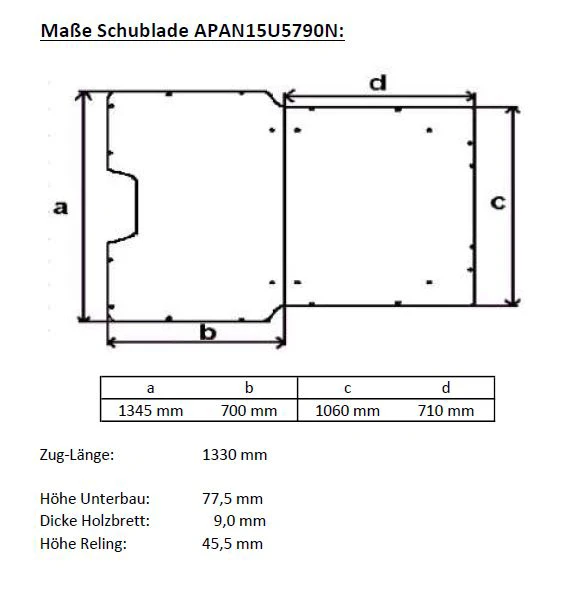 Maße Schublade APAN15U5790N:

d

a

c

b

| a | b | c | d |
|---|---|---|---|
| 1345 mm | 700 mm | 1060 mm | 710 mm |

Zug-Länge: 1330 mm

Höhe Unterbau: 77,5 mm
Dicke Holzbrett: 9,0 mm
Höhe Reling: 45,5 mm